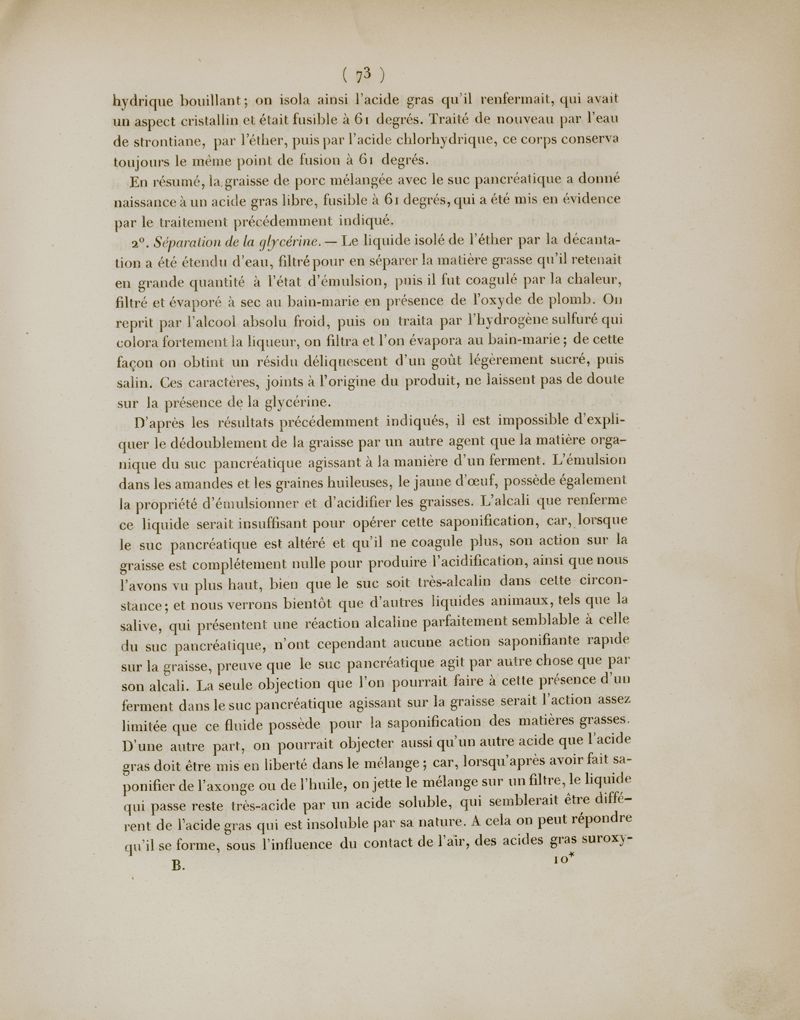 ( 73 )

hydrique bouillant; on isola ainsi l'acide gras qu'il renfermait, qui avait un aspect cristallin et était fusible à 61 degrés. Traité de nouveau par l'eau de strontiane, par l'éther, puis par l'acide chlorhydrique, ce corps conserva toujours le même point de fusion à 61 degrés.

En résumé, la graisse de porc mélangée avec le suc pancréatique a donné naissance à un acide gras libre, fusible à 61 degrés, qui a été mis en évidence par le traitement précédemment indiqué.

2°. Séparation de la glycérine. — Le liquide isolé de l'éther par la décantation a été étendu d'eau, filtré pour en séparer la matière grasse qu'il retenait en grande quantité à l'état d'émulsion, puis il fut coagulé par la chaleur, filtré et évaporé à sec au bain-marie en présence de l'oxyde de plomb. On reprit par l'alcool absolu froid, puis on traita par l'hydrogène sulfuré qui colora fortement la liqueur, on filtra et l'on évapora au bain-marie; de cette façon on obtint un résidu déliquescent d'un goût légèrement sucré, puis salin. Ces caractères, joints à l'origine du produit, ne laissent pas de doute sur la présence de la glycérine.

D'après les résultats précédemment indiqués, il est impossible d'expliquer le dédoublement de la graisse par un autre agent que la matière organique du suc pancréatique agissant à la manière d'un ferment. L'émulsion dans les amandes et les graines huileuses, le jaune d'œuf, possède également la propriété d'émulsionner et d'acidifier les graisses. L'alcali que renferme ce liquide serait insuffisant pour opérer cette saponification, car, lorsque le suc pancréatique est altéré et qu'il ne coagule plus, son action sur la graisse est complétement nulle pour produire l'acidification, ainsi que nous l'avons vu plus haut, bien que le suc soit très-alcalin dans cette circonstance; et nous verrons bientôt que d'autres liquides animaux, tels que la salive, qui présentent une réaction alcaline parfaitement semblable à celle du suc pancréatique, n'ont cependant aucune action saponifiante rapide sur la graisse, preuve que le suc pancréatique agit par autre chose que par son alcali. La seule objection que l'on pourrait faire à cette présence d'un ferment dans le suc pancréatique agissant sur la graisse serait l'action assez limitée que ce fluide possède pour la saponification des matières grasses. D'une autre part, on pourrait objecter aussi qu'un autre acide que l'acide gras doit être mis en liberté dans le mélange; car, lorsqu'après avoir fait saponifier de l'axonge ou de l'huile, on jette le mélange sur un filtre, le liquide qui passe reste très-acide par un acide soluble, qui semblerait être différent de l'acide gras qui est insoluble par sa nature. A cela on peut répondre qu'il se forme, sous l'influence du contact de l'air, des acides gras suroxy-

B. 10*